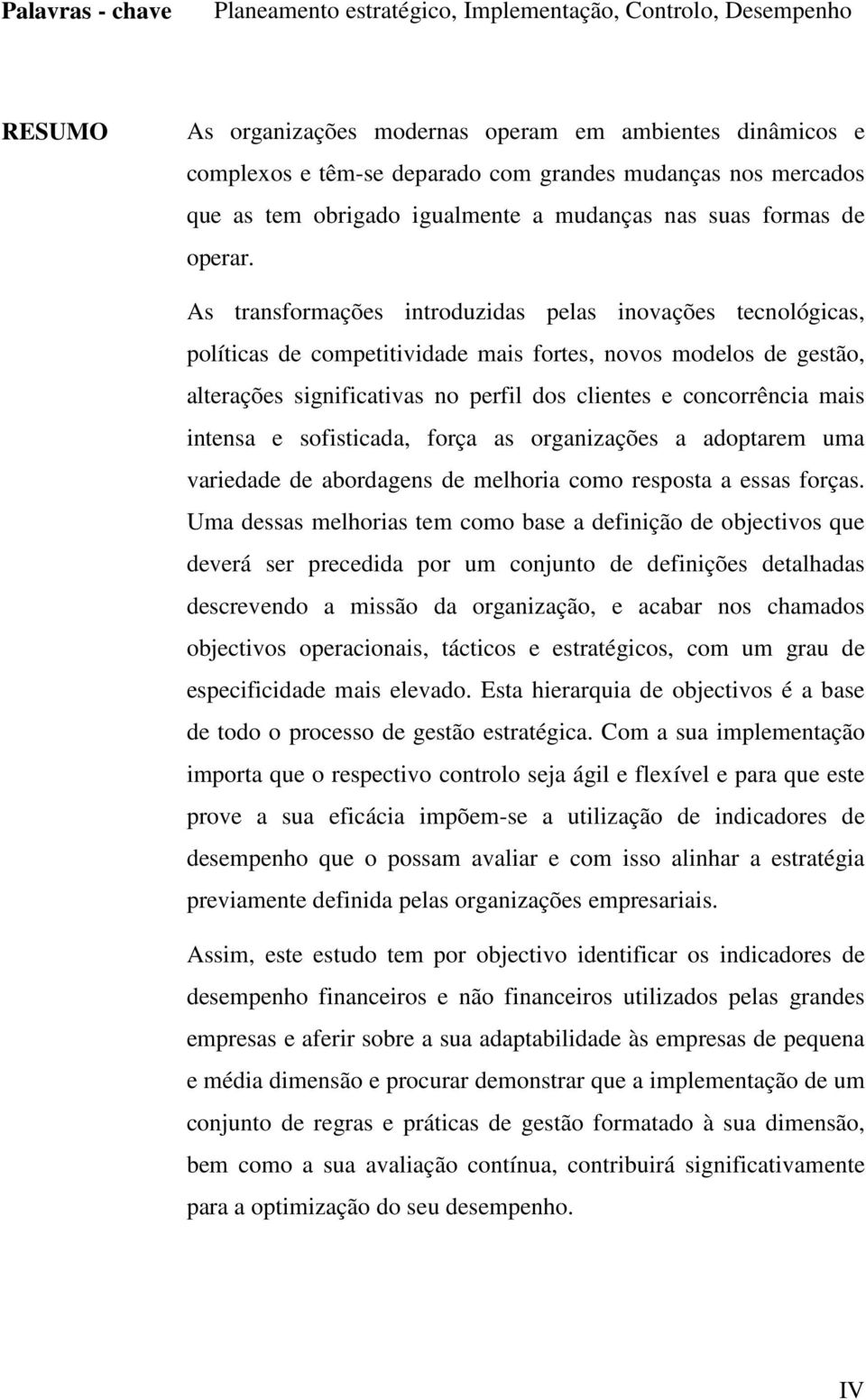 Palavras - chave Planeamento estratégico, Implementação, Controlo, Desempenho

RESUMO As organizações modernas operam em ambientes dinâmicos e complexos e têm-se deparado com grandes mudanças nos mercados que as tem obrigado igualmente a mudanças nas suas formas de operar.

As transformações introduzidas pelas inovações tecnológicas, políticas de competitividade mais fortes, novos modelos de gestão, alterações significativas no perfil dos clientes e concorrência mais intensa e sofisticada, força as organizações a adoptarem uma variedade de abordagens de melhoria como resposta a essas forças. Uma dessas melhorias tem como base a definição de objectivos que deverá ser precedida por um conjunto de definições detalhadas descrevendo a missão da organização, e acabar nos chamados objectivos operacionais, tácticos e estratégicos, com um grau de especificidade mais elevado. Esta hierarquia de objectivos é a base de todo o processo de gestão estratégica. Com a sua implementação importa que o respectivo controlo seja ágil e flexível e para que este prove a sua eficácia impõem-se a utilização de indicadores de desempenho que o possam avaliar e com isso alinhar a estratégia previamente definida pelas organizações empresariais.

Assim, este estudo tem por objectivo identificar os indicadores de desempenho financeiros e não financeiros utilizados pelas grandes empresas e aferir sobre a sua adaptabilidade às empresas de pequena e média dimensão e procurar demonstrar que a implementação de um conjunto de regras e práticas de gestão formatado à sua dimensão, bem como a sua avaliação contínua, contribuirá significativamente para a optimização do seu desempenho.

IV